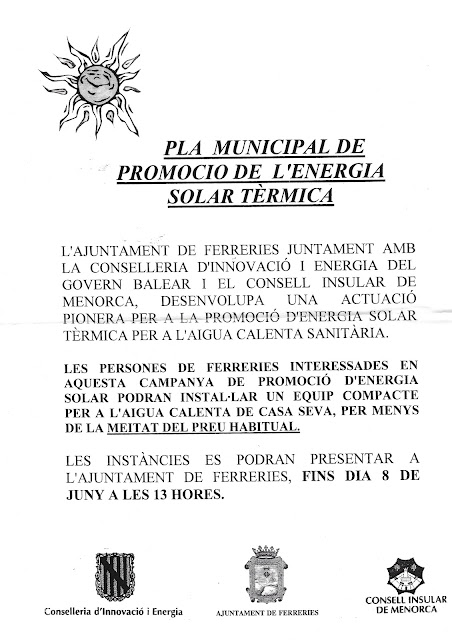 PLA MUNICIPAL DE PROMOCIO DE L'ENERGIA SOLAR TÈRMICA

L'AJUNTAMENT DE FERRERIES JUNTAMENT AMB LA CONSELLERIA D'INNOVACIÓ I ENERGIA DEL GOVERN BALEAR I EL CONSELL INSULAR DE MENORCA, DESENVOLUPA UNA ACTUACIÓ PIONERA PER A LA PROMOCIÓ D'ENERGIA SOLAR TÈRMICA PER A L'AIGUA CALENTA SANITÀRIA.

LES PERSONES DE FERRERIES INTERESSADES EN AQUESTA CAMPANYA DE PROMOCIÓ D'ENERGIA SOLAR PODRAN INSTAL·LAR UN EQUIP COMPACTE PER A L'AIGUA CALENTA DE CASA SEVA, PER MENYS DE LA MEITAT DEL PREU HABITUAL.

LES INSTÀNCIES ES PODRAN PRESENTAR A L'AJUNTAMENT DE FERRERIES, FINS DIA 8 DE JUNY A LES 13 HORES.

Conselleria d'Innovació i Energia

AJUNTAMENT DE FERRERIES

CONSELL INSULAR DE MENORCA